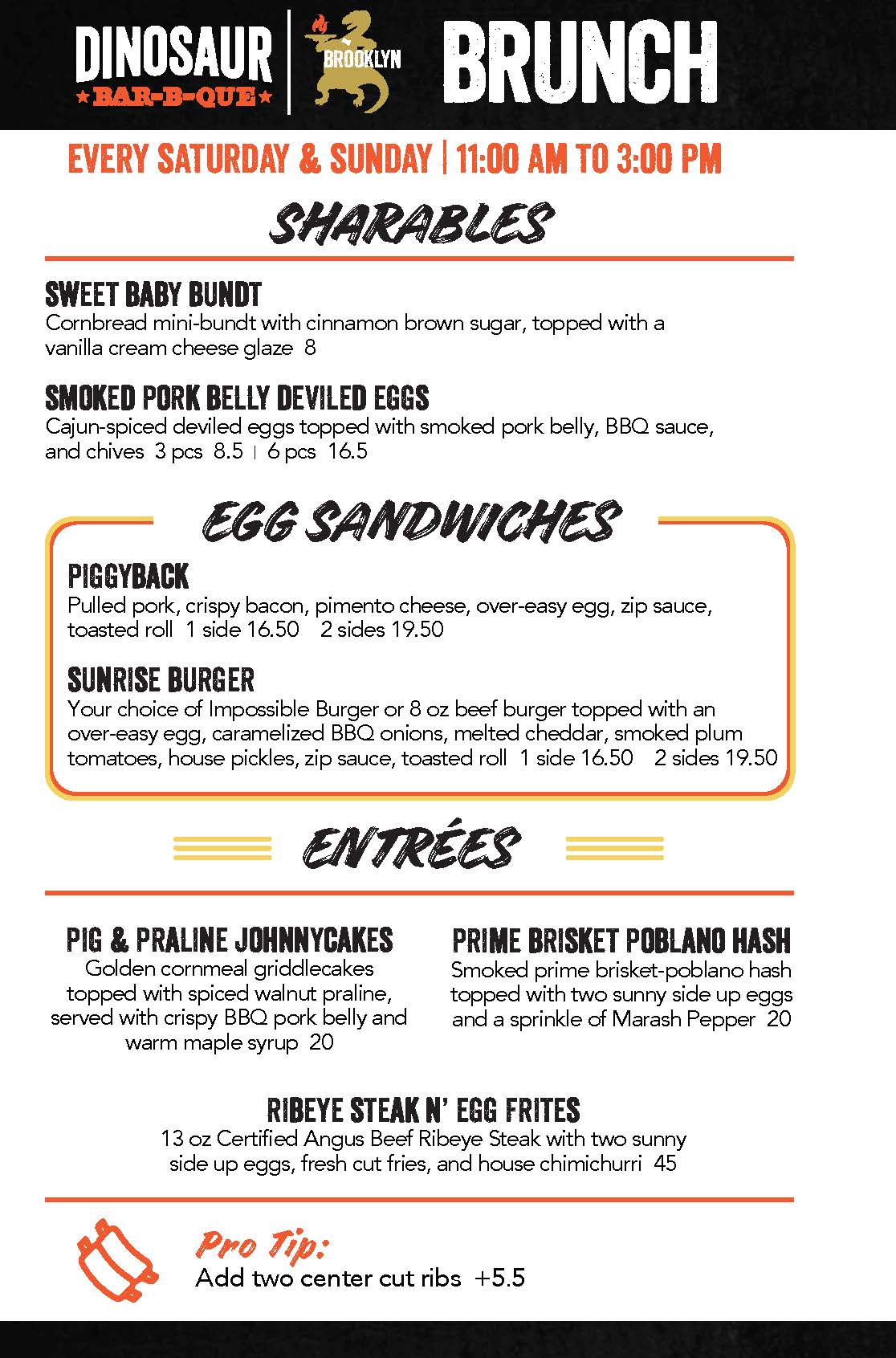 DINOSAUR BAR-B-QUE

BROOKLYN

BRUNCH

EVERY SATURDAY & SUNDAY | 11:00 AM TO 3:00 PM

SHARABLES

SWEET BABY BUNDT
Cornbread mini-bundt with cinnamon brown sugar, topped with a vanilla cream cheese glaze 8

SMOKED PORK BELLY DEVILED EGGS
Cajun-spiced deviled eggs topped with smoked pork belly, BBQ sauce, and chives 3 pcs 8.5 | 6 pcs 16.5

EGG SANDWICHES

PIGGYBACK
Pulled pork, crispy bacon, pimento cheese, over-easy egg, zip sauce, toasted roll 1 side 16.50 2 sides 19.50

SUNRISE BURGER
Your choice of Impossible Burger or 8 oz beef burger topped with an over-easy egg, caramelized BBQ onions, melted cheddar, smoked plum tomatoes, house pickles, zip sauce, toasted roll 1 side 16.50 2 sides 19.50

ENTRÉES

PIG & PRALINE JOHNNYCAKES
Golden cornmeal griddlecakes topped with spiced walnut praline, served with crispy BBQ pork belly and warm maple syrup 20

PRIME BRISKET POBLANO HASH
Smoked prime brisket-poblano hash topped with two sunny side up eggs and a sprinkle of Marash Pepper 20

RIBEYE STEAK N' EGG FRITES
13 oz Certified Angus Beef Ribeye Steak with two sunny side up eggs, fresh cut fries, and house chimichurri 45

Pro Tip:
Add two center cut ribs +5.5